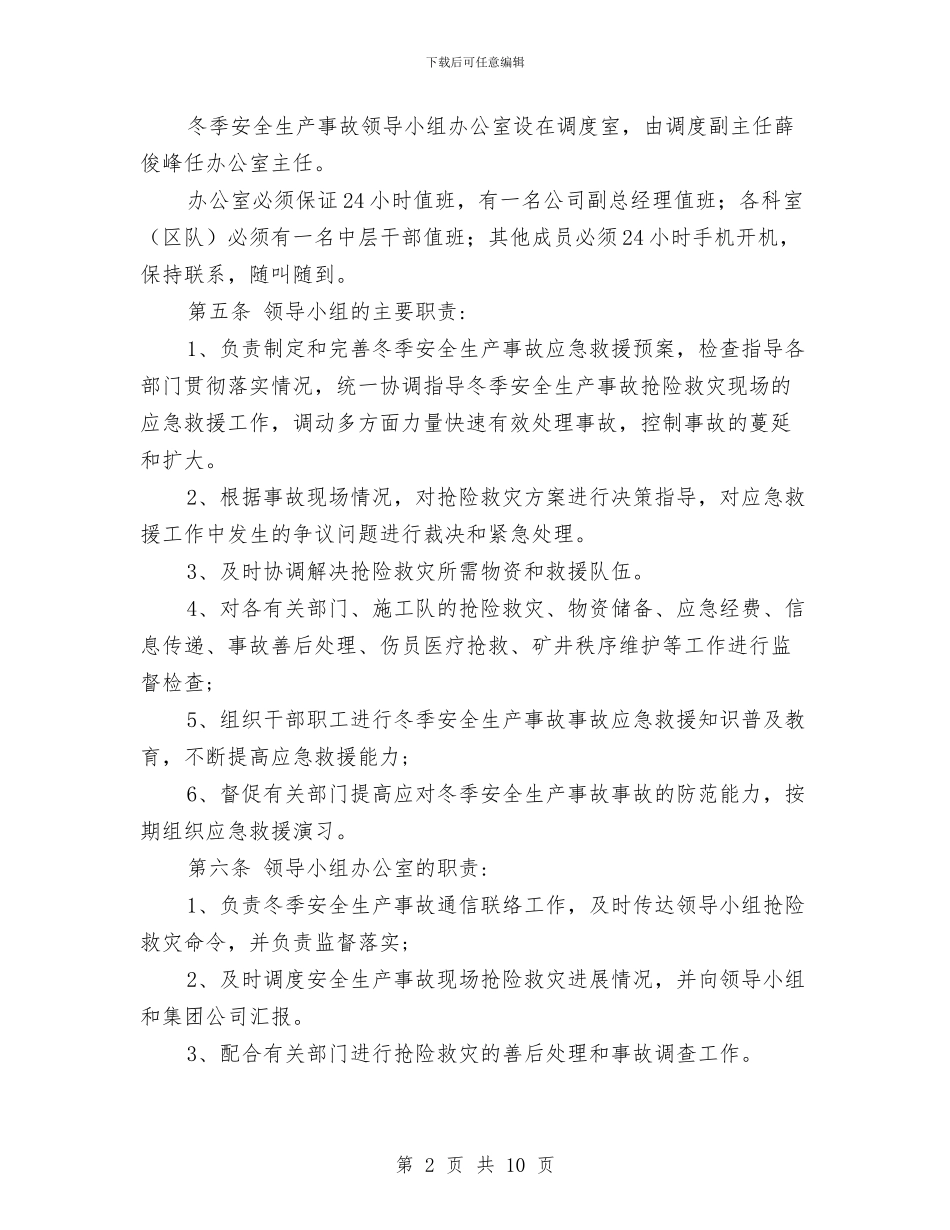 下载后可任意编辑

冬季安全生产事故领导小组办公室设在调度室，由调度副主任薛俊峰任办公室主任。

办公室必须保证24小时值班，有一名公司副总经理值班；各科室（区队）必须有一名中层干部值班；其他成员必须24小时手机开机，保持联系，随叫随到。

第五条 领导小组的主要职责：

1、负责制定和完善冬季安全生产事故应急救援预案，检查指导各部门贯彻落实情况，统一协调指导冬季安全生产事故抢险救灾现场的应急救援工作，调动多方面力量快速有效处理事故，控制事故的蔓延和扩大。

2、根据事故现场情况，对抢险救灾方案进行决策指导，对应急救援工作中发生的争议问题进行裁决和紧急处理。

3、及时协调解决抢险救灾所需物资和救援队伍。

4、对各有关部门、施工队的抢险救灾、物资储备、应急经费、信息传递、事故善后处理、伤员医疗抢救、矿井秩序维护等工作进行监督检查；

5、组织干部职工进行冬季安全生产事故事故应急救援知识普及教育，不断提高应急救援能力；

6、督促有关部门提高应对冬季安全生产事故事故的防范能力，按期组织应急救援演习。

第六条 领导小组办公室的职责：

1、负责冬季安全生产事故通信联络工作，及时传达领导小组抢险救灾命令，并负责监督落实；

2、及时调度安全生产事故现场抢险救灾进展情况，并向领导小组和集团公司汇报。

3、配合有关部门进行抢险救灾的善后处理和事故调查工作。

第 2 页 共 10 页